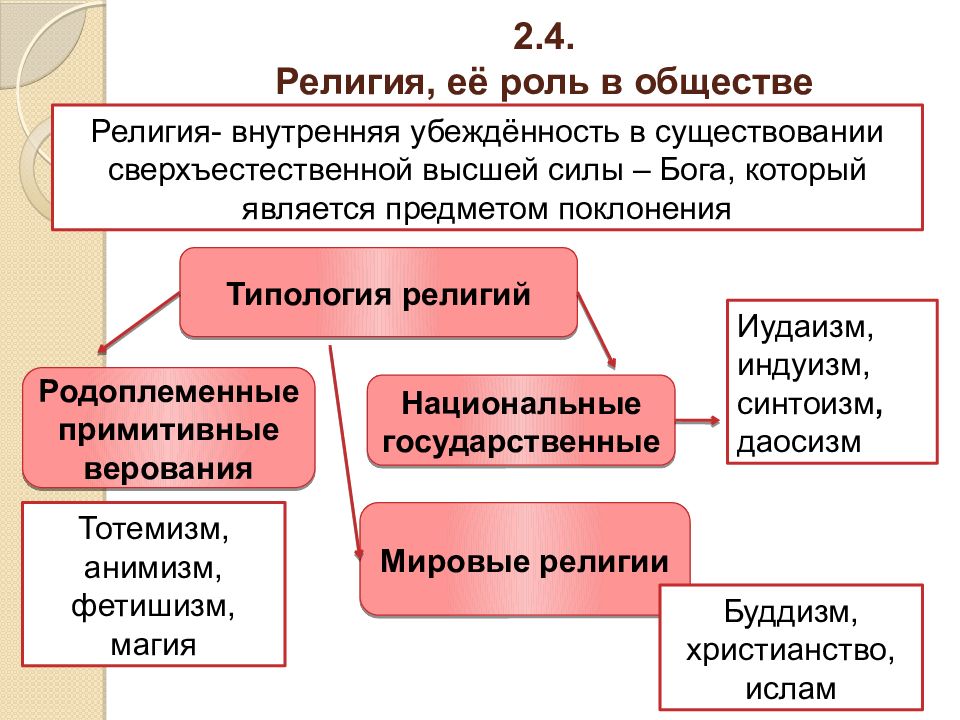 2.4.
Религия, её роль в обществе

Религия- внутренняя убеждённость в существовании сверхъестественной высшей силы – Бога, который является предметом поклонения

Типология религий

Родоплеменные примитивные верования

Тотемизм, анимизм, фетишизм, магия

Национальные государственные

Иудаизм, индуизм, синтоизм, даосизм

Мировые религии

Буддизм, христианство, ислам